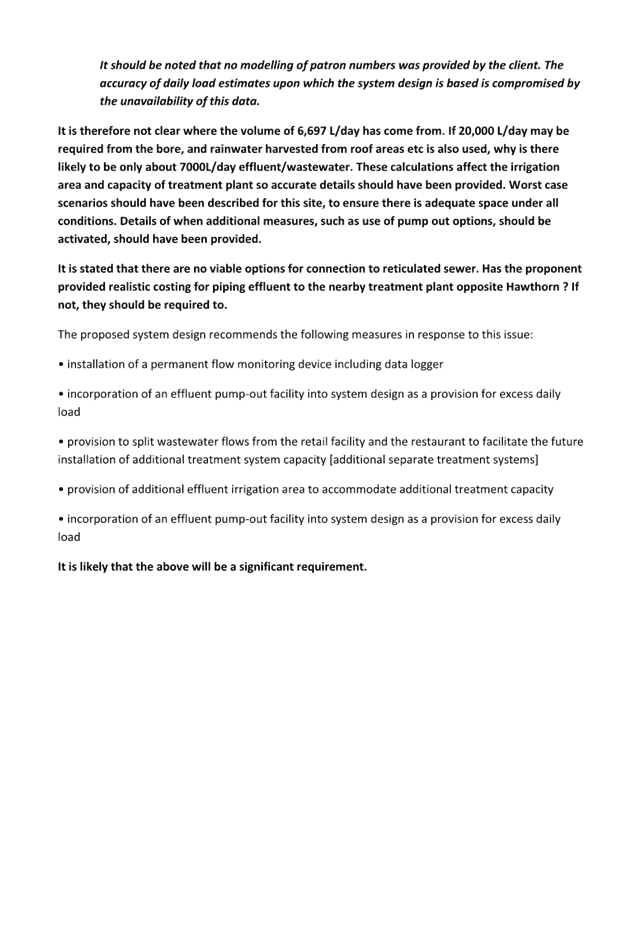 It should be noted that no modelling of patron numbers was provided by the client. The accuracy of daily load estimates upon which the system design is based is compromised by the unavailability of this data.

It is therefore not clear where the volume of 6,697 L/day has come from. If 20,000 L/day may be required from the bore, and rainwater harvested from roof areas etc is also used, why is there likely to be only about 7000L/day effluent/wastewater. These calculations affect the irrigation area and capacity of treatment plant so accurate details should have been provided. Worst case scenarios should have been described for this site, to ensure there is adequate space under all conditions. Details of when additional measures, such as use of pump out options, should be activated, should have been provided.

It is stated that there are no viable options for connection to reticulated sewer. Has the proponent provided realistic costing for piping effluent to the nearby treatment plant opposite Hawthorn ? If not, they should be required to.

The proposed system design recommends the following measures in response to this issue:

• installation of a permanent flow monitoring device including data logger

• incorporation of an effluent pump-out facility into system design as a provision for excess daily load

• provision to split wastewater flows from the retail facility and the restaurant to facilitate the future installation of additional treatment system capacity [additional separate treatment systems]

• provision of additional effluent irrigation area to accommodate additional treatment capacity

• incorporation of an effluent pump-out facility into system design as a provision for excess daily load

It is likely that the above will be a significant requirement.